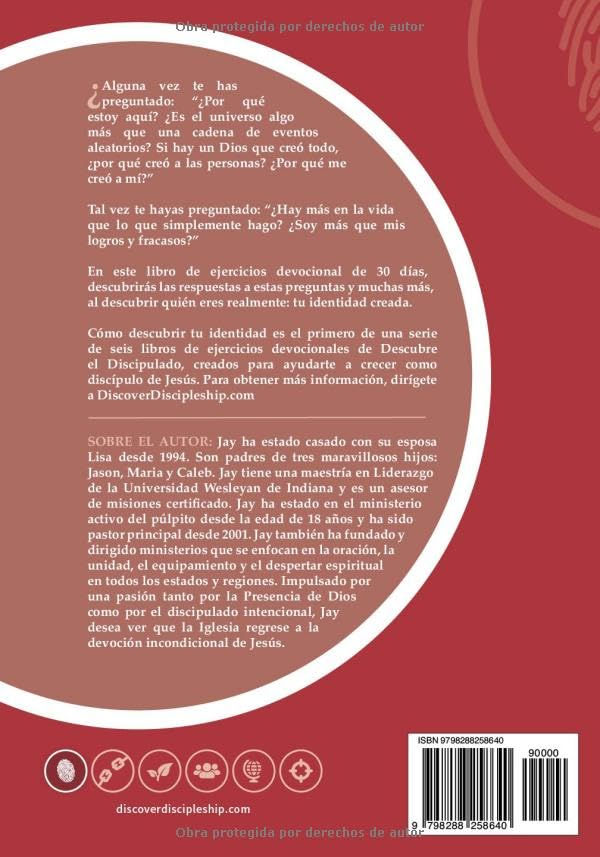 ¿Alguna vez te has preguntado: "¿Por qué estoy aquí? ¿Es el universo algo más que una cadena de eventos aleatorios? Si hay un Dios que creó todo, ¿por qué creó a las personas? ¿Por qué me creó a mí?"

Tal vez te hayas preguntado: "¿Hay más en la vida que lo que simplemente hago? ¿Soy más que mis logros y fracasos?"

En este libro de ejercicios devocional de 30 días, descubrirás las respuestas a estas preguntas y muchas más, al descubrir quién eres realmente: tu identidad creada.

Cómo descubrir tu identidad es el primero de una serie de seis libros de ejercicios devocionales de Descubre el Discipulado, creados para ayudarte a crecer como discípulo de Jesús. Para obtener más información, dirígete a DiscoverDiscipleship.com

SOBRE EL AUTOR: Jay ha estado casado con su esposa Lisa desde 1994. Son padres de tres maravillosos hijos: Jason, Maria y Caleb. Jay tiene una maestría en Liderazgo de la Universidad Wesleyan de Indiana y es un asesor de misiones certificado. Jay ha estado en el ministerio activo del púlpito desde la edad de 18 años y ha sido pastor principal desde 2001. Jay también ha fundado y dirigido ministerios que se enfocan en la oración, la unidad, el equipamiento y el despertar espiritual en todos los estados y regiones. Impulsado por una pasión tanto por la Presencia de Dios como por el discipulado intencional, Jay desea ver que la Iglesia regrese a la devoción incondicional de Jesús.

discoverdiscipleship.com

ISBN 9798288258640

90000

9 798288 258640

Obra protegida por derechos de autor